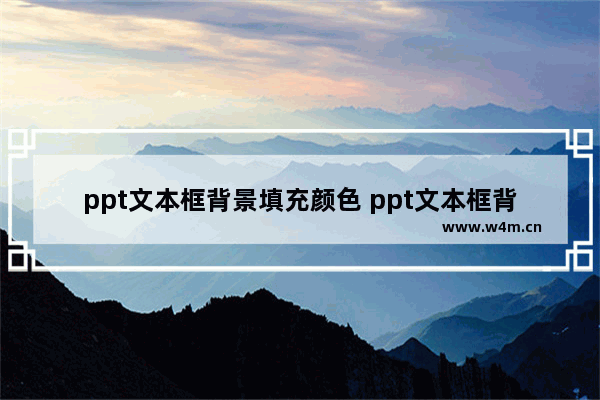 ppt文本框背景填充颜色 ppt文本框背

www.w4m.cn